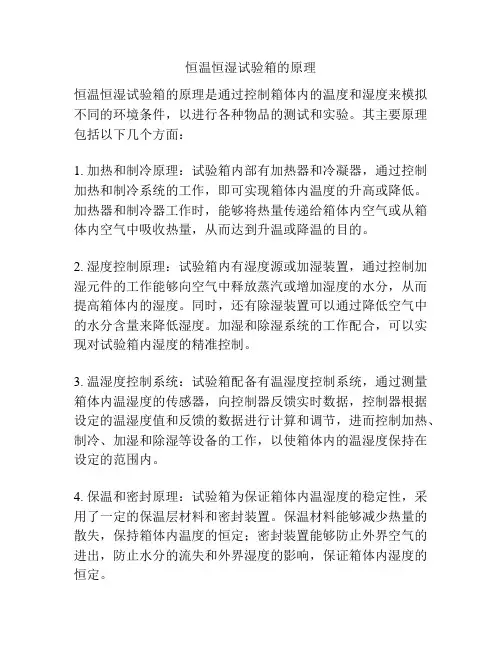 恒温恒湿试验箱的原理

恒温恒湿试验箱的原理是通过控制箱体内的温度和湿度来模拟不同的环境条件，以进行各种物品的测试和实验。其主要原理包括以下几个方面：

1. 加热和制冷原理：试验箱内部有加热器和冷凝器，通过控制加热和制冷系统的工作，即可实现箱体内温度的升高或降低。加热器和制冷器工作时，能够将热量传递给箱体内空气或从箱体内空气中吸收热量，从而达到升温或降温的目的。

2. 湿度控制原理：试验箱内有湿度源或加湿装置，通过控制加湿元件的工作能够向空气中释放蒸汽或增加湿度的水分，从而提高箱体内的湿度。同时，还有除湿装置可以通过降低空气中的水分含量来降低湿度。加湿和除湿系统的工作配合，可以实现对试验箱内湿度的精准控制。

3. 温湿度控制系统：试验箱配备有温湿度控制系统，通过测量箱体内温湿度的传感器，向控制器反馈实时数据，控制器根据设定的温湿度值和反馈的数据进行计算和调节，进而控制加热、制冷、加湿和除湿等设备的工作，以使箱体内的温湿度保持在设定的范围内。

4. 保温和密封原理：试验箱为保证箱体内温湿度的稳定性，采用了一定的保温层材料和密封装置。保温材料能够减少热量的散失，保持箱体内温度的恒定；密封装置能够防止外界空气的进出，防止水分的流失和外界湿度的影响，保证箱体内湿度的恒定。